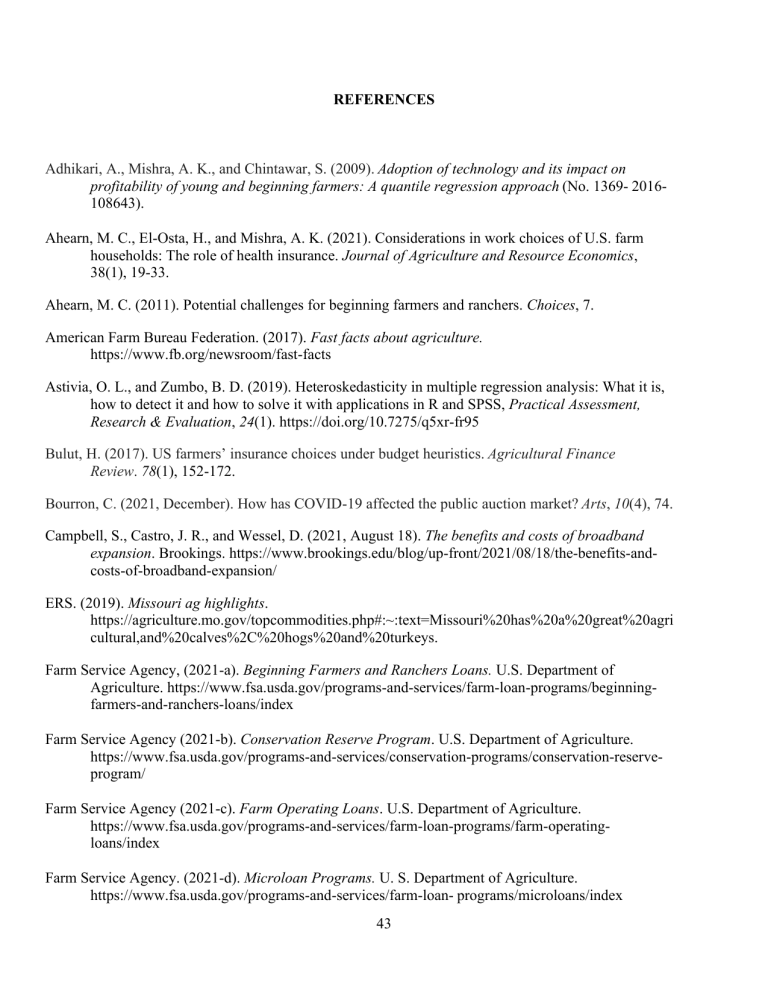 REFERENCES

Adhikari, A., Mishra, A. K., and Chintawar, S. (2009). Adoption of technology and its impact on profitability of young and beginning farmers: A quantile regression approach (No. 1369- 2016-108643).

Ahearn, M. C., El-Osta, H., and Mishra, A. K. (2021). Considerations in work choices of U.S. farm households: The role of health insurance. Journal of Agriculture and Resource Economics, 38(1), 19-33.

Ahearn, M. C. (2011). Potential challenges for beginning farmers and ranchers. Choices, 7.

American Farm Bureau Federation. (2017). Fast facts about agriculture. https://www.fb.org/newsroom/fast-facts

Astivia, O. L., and Zumbo, B. D. (2019). Heteroskedasticity in multiple regression analysis: What it is, how to detect it and how to solve it with applications in R and SPSS, Practical Assessment, Research & Evaluation, 24(1). https://doi.org/10.7275/q5xr-fr95

Bulut, H. (2017). US farmers' insurance choices under budget heuristics. Agricultural Finance Review. 78(1), 152-172.

Bourron, C. (2021, December). How has COVID-19 affected the public auction market? Arts, 10(4), 74.

Campbell, S., Castro, J. R., and Wessel, D. (2021, August 18). The benefits and costs of broadband expansion. Brookings. https://www.brookings.edu/blog/up-front/2021/08/18/the-benefits-and-costs-of-broadband-expansion/

ERS. (2019). Missouri ag highlights. https://agriculture.mo.gov/topcommodities.php#:~:text=Missouri%20has%20a%20great%20agricultural,and%20calves%2C%20hogs%20and%20turkeys.

Farm Service Agency, (2021-a). Beginning Farmers and Ranchers Loans. U.S. Department of Agriculture. https://www.fsa.usda.gov/programs-and-services/farm-loan-programs/beginning-farmers-and-ranchers-loans/index

Farm Service Agency (2021-b). Conservation Reserve Program. U.S. Department of Agriculture. https://www.fsa.usda.gov/programs-and-services/conservation-programs/conservation-reserve-program/

Farm Service Agency (2021-c). Farm Operating Loans. U.S. Department of Agriculture. https://www.fsa.usda.gov/programs-and-services/farm-loan-programs/farm-operating-loans/index

Farm Service Agency. (2021-d). Microloan Programs. U. S. Department of Agriculture. https://www.fsa.usda.gov/programs-and-services/farm-loan- programs/microloans/index

43